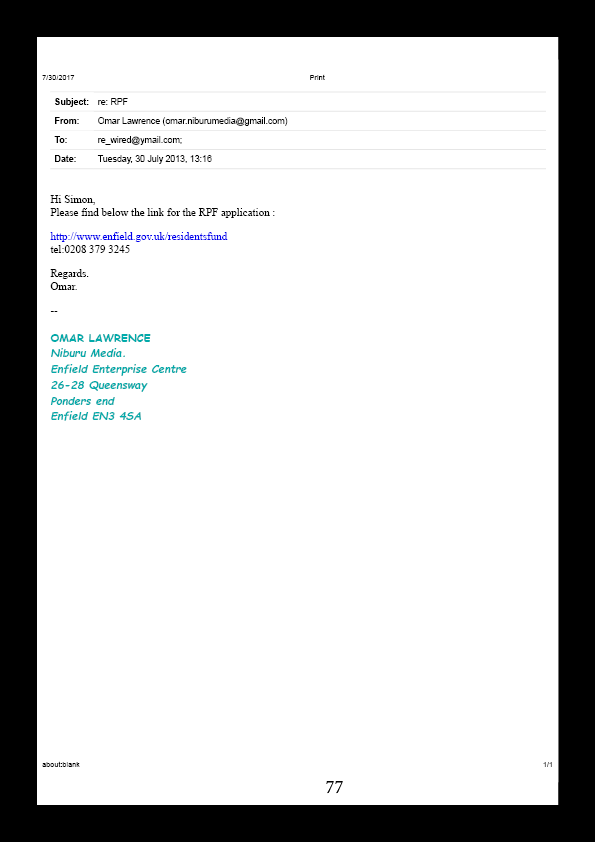 7/30/2017 Print

| Subject: | re: RPF |
|---|---|
| From: | Omar Lawrence (omar.niburumedia@gmail.com) |
| To: | re_wired@ymail.com; |
| Date: | Tuesday, 30 July 2013, 13:16 |

Hi Simon,
Please find below the link for the RPF application :

http://www.enfield.gov.uk/residentsfund
tel:0208 379 3245

Regards.
Omar.

--

OMAR LAWRENCE
Niburu Media.
Enfield Enterprise Centre
26-28 Queensway
Ponders end
Enfield EN3 4SA

about:blank 1/1

77